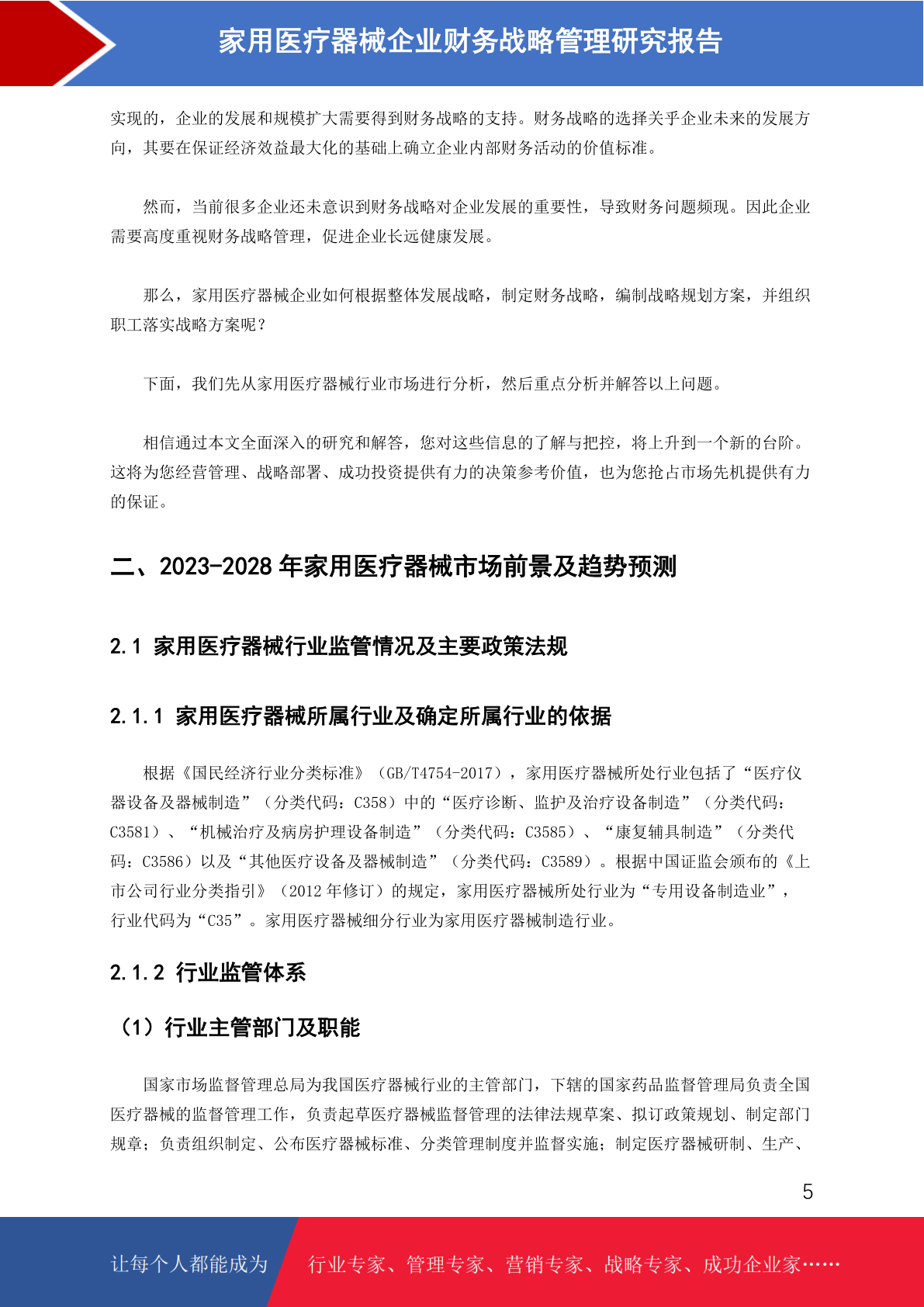 家用医疗器械企业财务战略管理研究报告

实现的，企业的发展和规模扩大需要得到财务战略的支持。财务战略的选择关乎企业未来的发展方向，其要在保证经济效益最大化的基础上确立企业内部财务活动的价值标准。

然而，当前很多企业还未意识到财务战略对企业发展的重要性，导致财务问题频现。因此企业需要高度重视财务战略管理，促进企业长远健康发展。

那么，家用医疗器械企业如何根据整体发展战略，制定财务战略，编制战略规划方案，并组织职工落实战略方案呢？

下面，我们先从家用医疗器械行业市场进行分析，然后重点分析并解答以上问题。

相信通过本文全面深入的研究和解答，您对这些信息的了解与把控，将上升到一个新的台阶。这将为您经营管理、战略部署、成功投资提供有力的决策参考价值，也为您抢占市场先机提供有力的保证。

二、2023-2028 年家用医疗器械市场前景及趋势预测

2.1 家用医疗器械行业监管情况及主要政策法规

2.1.1 家用医疗器械所属行业及确定所属行业的依据

根据《国民经济行业分类标准》（GB/T4754-2017），家用医疗器械所处行业包括了“医疗仪器设备及器械制造”（分类代码：C358）中的“医疗诊断、监护及治疗设备制造”（分类代码：C3581）、“机械治疗及病房护理设备制造”（分类代码：C3585）、“康复辅具制造”（分类代码：C3586）以及“其他医疗设备及器械制造”（分类代码：C3589）。根据中国证监会颁布的《上市公司行业分类指引》（2012 年修订）的规定，家用医疗器械所处行业为“专用设备制造业”，行业代码为“C35”。家用医疗器械细分行业为家用医疗器械制造行业。

2.1.2 行业监管体系

（1）行业主管部门及职能

国家市场监督管理总局为我国医疗器械行业的主管部门，下辖的国家药品监督管理局负责全国医疗器械的监督管理工作，负责起草医疗器械监督管理的法律法规草案、拟订政策规划、制定部门规章；负责组织制定、公布医疗器械标准、分类管理制度并监督实施；制定医疗器械研制、生产、

5

让每个人都能成为 行业专家、管理专家、营销专家、战略专家、成功企业家……